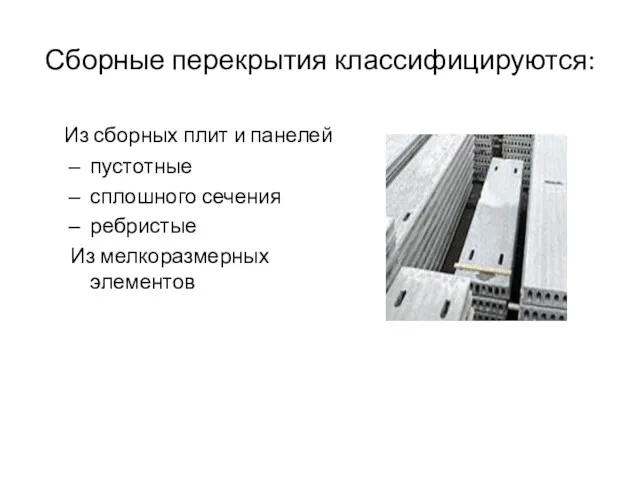 Сборные перекрытия классифицируются:

Из сборных плит и панелей
– пустотные
– сплошного сечения
– ребристые

Из мелкоразмерных элементов